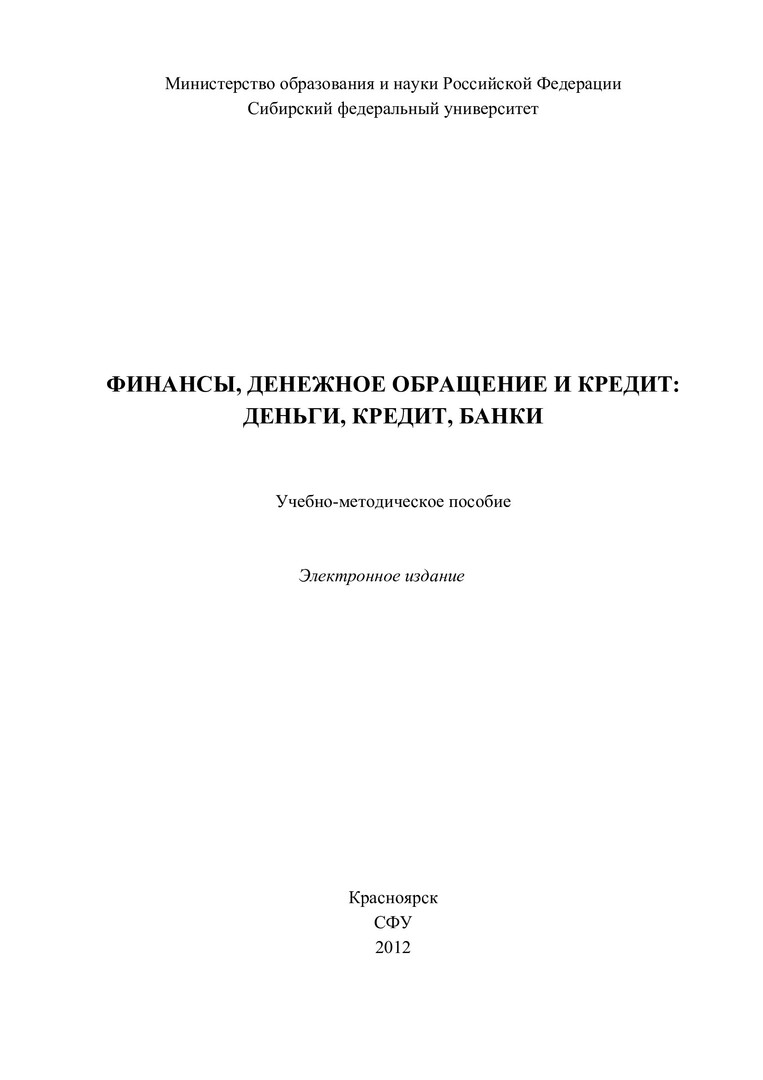 Министерство образования и науки Российской Федерации
Сибирский федеральный университет

ФИНАНСЫ, ДЕНЕЖНОЕ ОБРАЩЕНИЕ И КРЕДИТ:
ДЕНЬГИ, КРЕДИТ, БАНКИ

Учебно-методическое пособие

Электронное издание

Красноярск
СФУ
2012